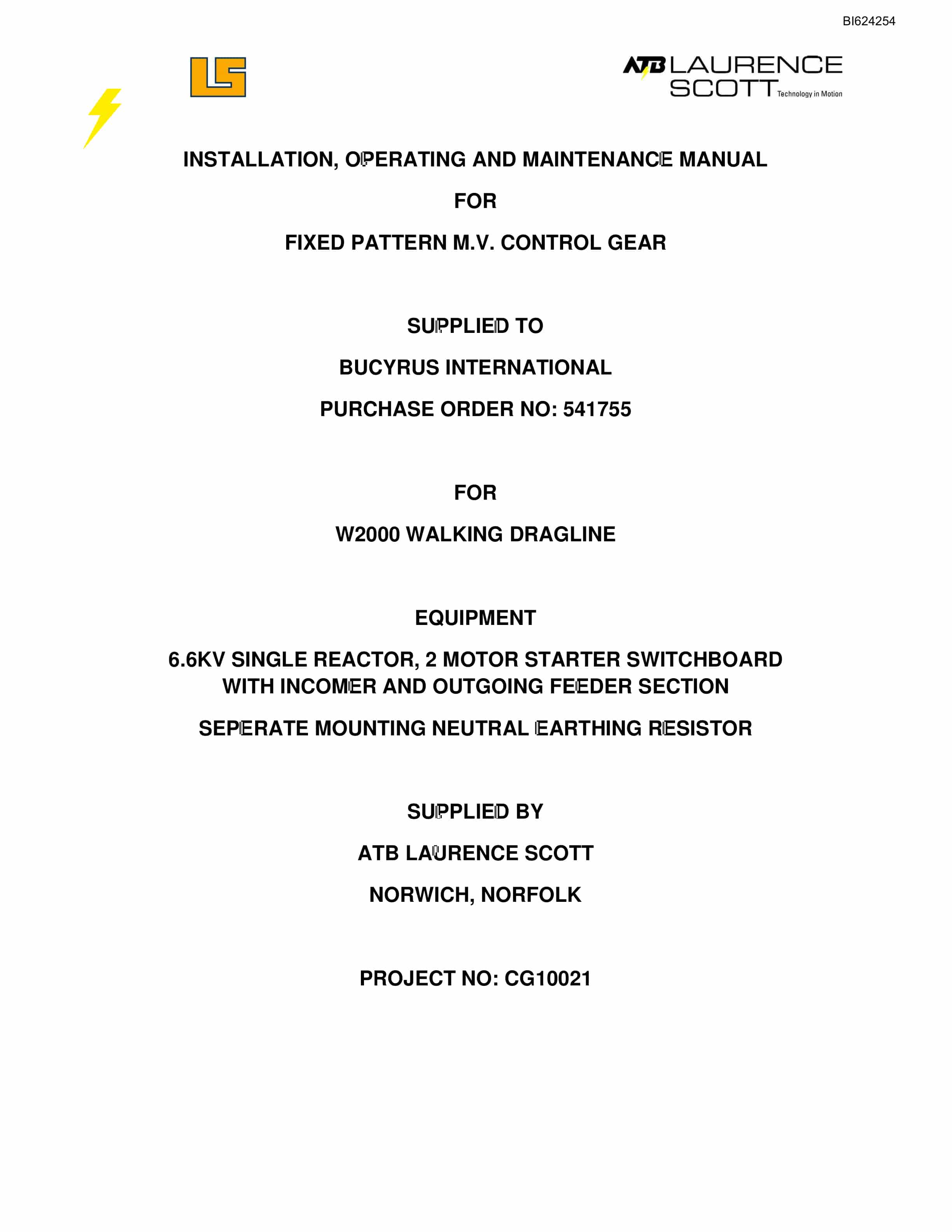 BI624254

LS

ATB LAURENCE SCOTT Technology in Motion

INSTALLATION, OPERATING AND MAINTENANCE MANUAL

FOR

FIXED PATTERN M.V. CONTROL GEAR

SUPPLIED TO

BUCYRUS INTERNATIONAL

PURCHASE ORDER NO: 541755

FOR

W2000 WALKING DRAGLINE

EQUIPMENT

6.6KV SINGLE REACTOR, 2 MOTOR STARTER SWITCHBOARD WITH INCOMER AND OUTGOING FEEDER SECTION

SEPERATE MOUNTING NEUTRAL EARTHING RESISTOR

SUPPLIED BY

ATB LAURENCE SCOTT

NORWICH, NORFOLK

PROJECT NO: CG10021